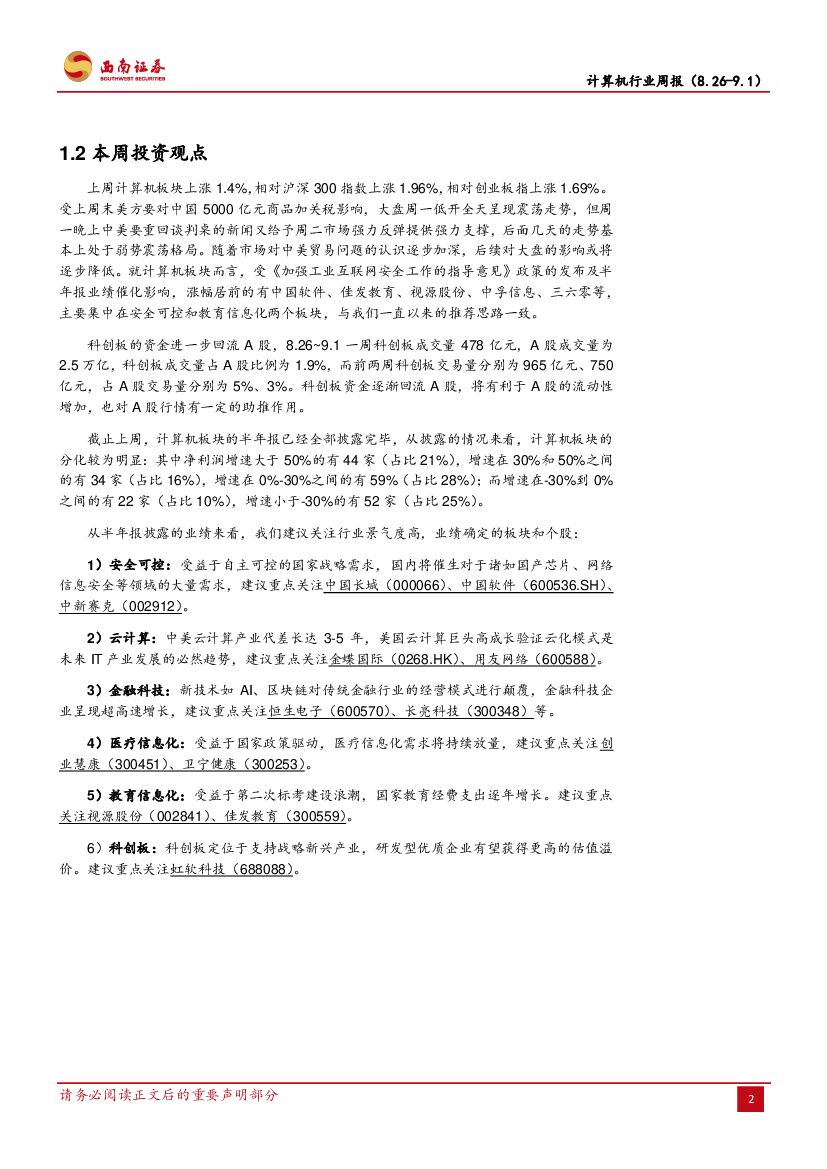 西南证券
SOUTHWEST SECURITIES

计算机行业周报（8.26-9.1）

1.2 本周投资观点

上周计算机板块上涨 1.4%，相对沪深 300 指数上涨 1.96%，相对创业板指上涨 1.69%。受上周末美方要对中国 5000 亿元商品加关税影响，大盘周一低开全天呈现震荡走势，但周一晚上中美要重回谈判桌的新闻又给予周二市场强力反弹提供强力支撑，后面几天的走势基本上处于弱势震荡格局。随着市场对中美贸易问题的认识逐步加深，后续对大盘的影响或将逐步降低。就计算机板块而言，受《加强工业互联网安全工作的指导意见》政策的发布及半年报业绩催化影响，涨幅居前的有中国软件、佳发教育、视源股份、中孚信息、三六零等，主要集中在安全可控和教育信息化两个板块，与我们一直以来的推荐思路一致。

科创板的资金进一步回流 A 股，8.26~9.1 一周科创板成交量 478 亿元，A 股成交量为 2.5 万亿，科创板成交量占 A 股比例为 1.9%，而前两周科创板交易量分别为 965 亿元、750 亿元，占 A 股交易量分别为 5%、3%。科创板资金逐渐回流 A 股，将有利于 A 股的流动性增加，也对 A 股行情有一定的助推作用。

截止上周，计算机板块的半年报已经全部披露完毕，从披露的情况来看，计算机板块的分化较为明显：其中净利润增速大于 50%的有 44 家（占比 21%），增速在 30%和 50%之间的有 34 家（占比 16%），增速在 0%-30%之间的有 59%（占比 28%）；而增速在-30%到 0%之间的有 22 家（占比 10%），增速小于-30%的有 52 家（占比 25%）。

从半年报披露的业绩来看，我们建议关注行业景气度高，业绩确定的板块和个股：

1）安全可控：受益于自主可控的国家战略需求，国内将催生对于诸如国产芯片、网络信息安全等领域的大量需求，建议重点关注中国长城（000066）、中国软件（600536.SH）、中新赛克（002912）。

2）云计算：中美云计算产业代差长达 3-5 年，美国云计算巨头高成长验证云化模式是未来 IT 产业发展的必然趋势，建议重点关注金蝶国际（0268.HK）、用友网络（600588）。

3）金融科技：新技术如 AI、区块链对传统金融行业的经营模式进行颠覆，金融科技企业呈现超高速增长，建议重点关注恒生电子（600570）、长亮科技（300348）等。

4）医疗信息化：受益于国家政策驱动，医疗信息化需求将持续放量，建议重点关注创业慧康（300451）、卫宁健康（300253）。

5）教育信息化：受益于第二次标考建设浪潮，国家教育经费支出逐年增长。建议重点关注视源股份（002841）、佳发教育（300559）。

6）科创板：科创板定位于支持战略新兴产业，研发型优质企业有望获得更高的估值溢价。建议重点关注虹软科技（688088）。

请务必阅读正文后的重要声明部分

2